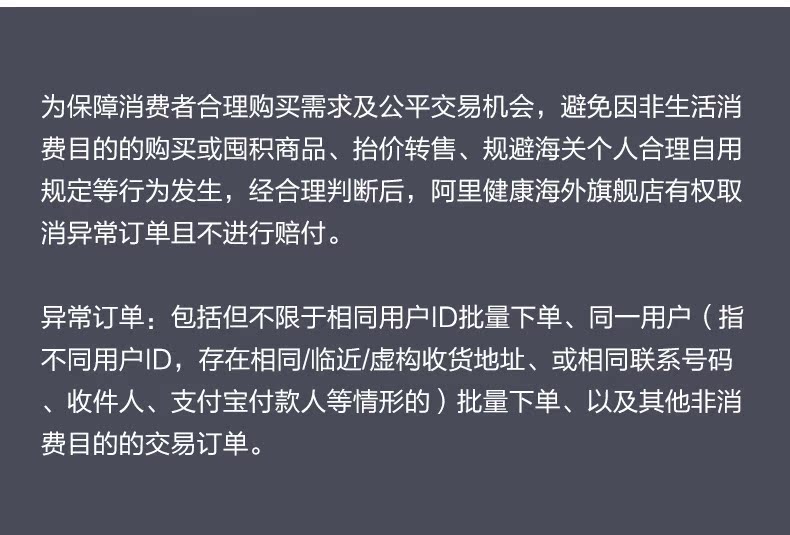 为保障消费者合理购买需求及公平交易机会，避免因非生活消费目的的购买或囤积商品、抬价转售、规避海关个人合理自用规定等行为发生，经合理判断后，阿里健康海外旗舰店有权取消异常订单且不进行赔付。

异常订单：包括但不限于相同用户ID批量下单、同一用户（指不同用户ID，存在相同/临近/虚构收货地址、或相同联系号码、收件人、支付宝付款人等情形的）批量下单、以及其他非消费目的的交易订单。